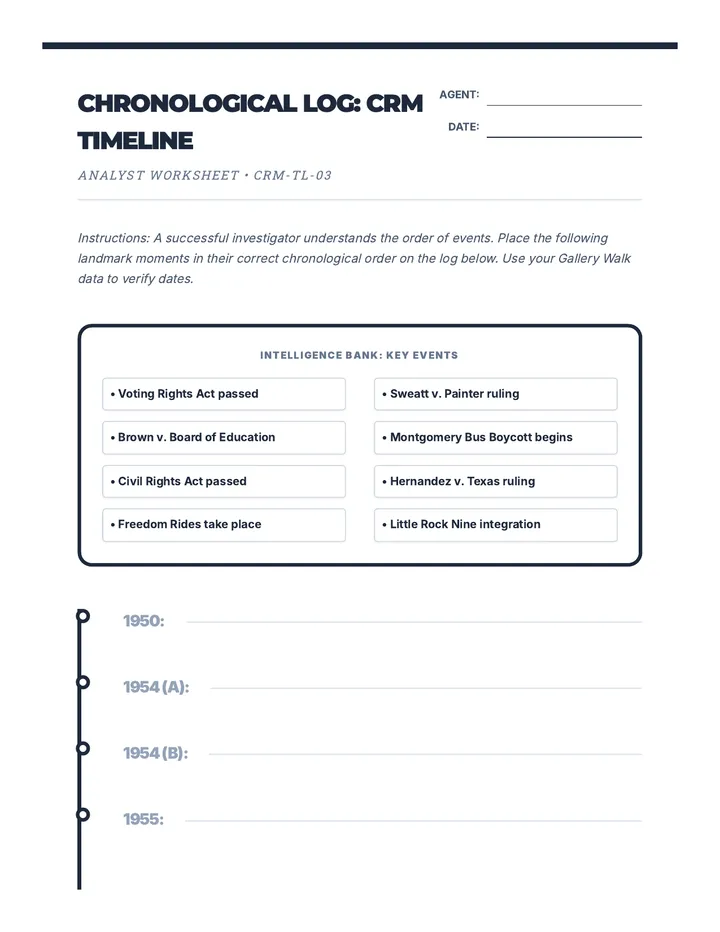 CHRONOLOGICAL LOG: CRM TIMELINE

AGENT: ____
DATE: ____

ANALYST WORKSHEET • CRM-TL-03

Instructions: A successful investigator understands the order of events. Place the following landmark moments in their correct chronological order on the log below. Use your Gallery Walk data to verify dates.

INTELLIGENCE BANK: KEY EVENTS

• Voting Rights Act passed

• Brown v. Board of Education

• Civil Rights Act passed

• Freedom Rides take place

• Sweatt v. Painter ruling

• Montgomery Bus Boycott begins

• Hernandez v. Texas ruling

• Little Rock Nine integration

1950: ____

1954 (A): ____

1954 (B): ____

1955: ____